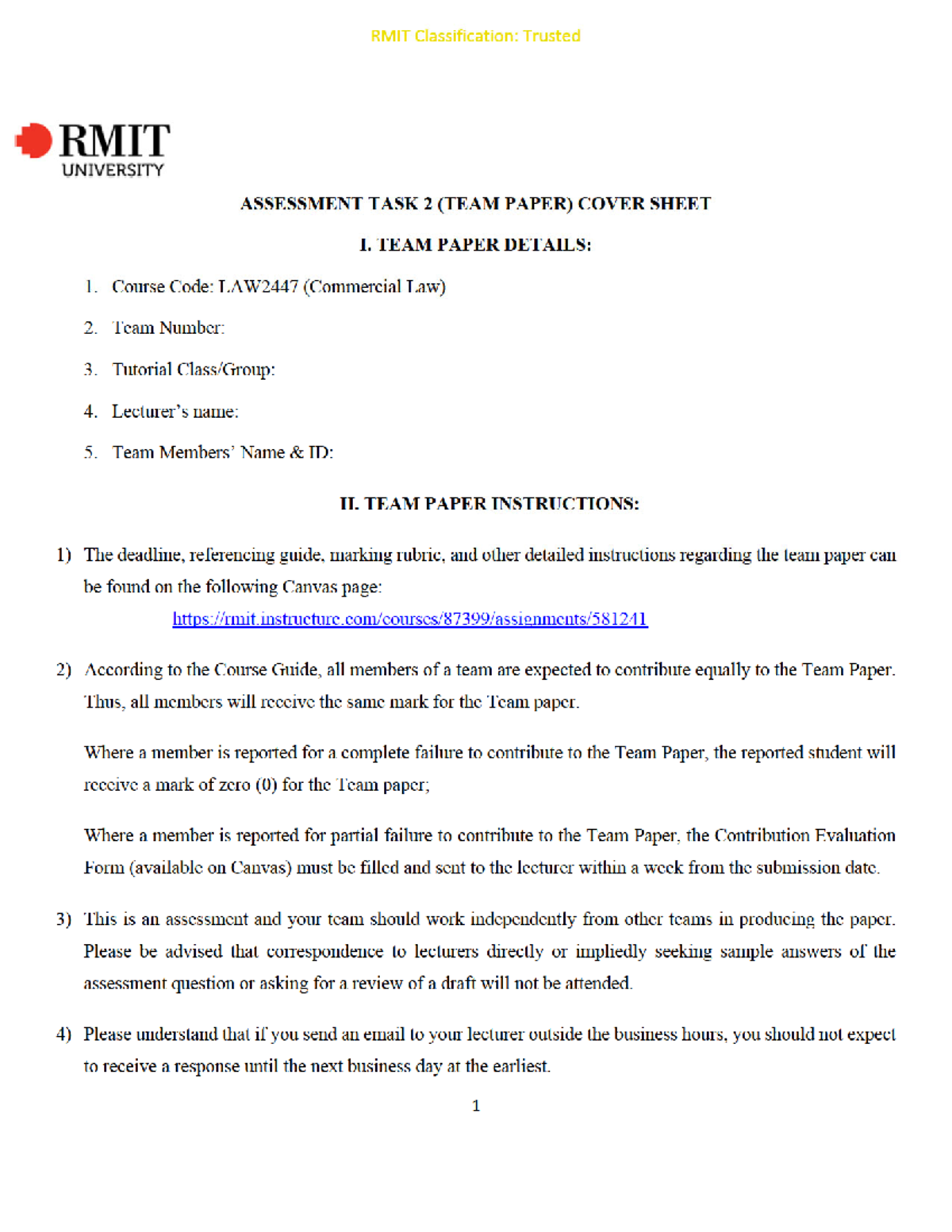 RMIT Classification: Trusted

RMIT
UNIVERSITY

ASSESSMENT TASK 2 (TEAM PAPER) COVER SHEET

I. TEAM PAPER DETAILS:

1. Course Code: LAW2447 (Commercial Law)

2. Team Number:

3. Tutorial Class/Group:

4. Lecturer's name:

5. Team Members' Name & ID:

II. TEAM PAPER INSTRUCTIONS:

1) The deadline, referencing guide, marking rubric, and other detailed instructions regarding the team paper can be found on the following Canvas page:

https://rmit.instructure.com/courses/87399/assignments/581241

2) According to the Course Guide, all members of a team are expected to contribute equally to the Team Paper. Thus, all members will receive the same mark for the Team paper.

Where a member is reported for a complete failure to contribute to the Team Paper, the reported student will receive a mark of zero (0) for the Team paper;

Where a member is reported for partial failure to contribute to the Team Paper, the Contribution Evaluation Form (available on Canvas) must be filled and sent to the lecturer within a week from the submission date.

3) This is an assessment and your team should work independently from other teams in producing the paper. Please be advised that correspondence to lecturers directly or impliedly seeking sample answers of the assessment question or asking for a review of a draft will not be attended.

4) Please understand that if you send an email to your lecturer outside the business hours, you should not expect to receive a response until the next business day at the earliest.

1